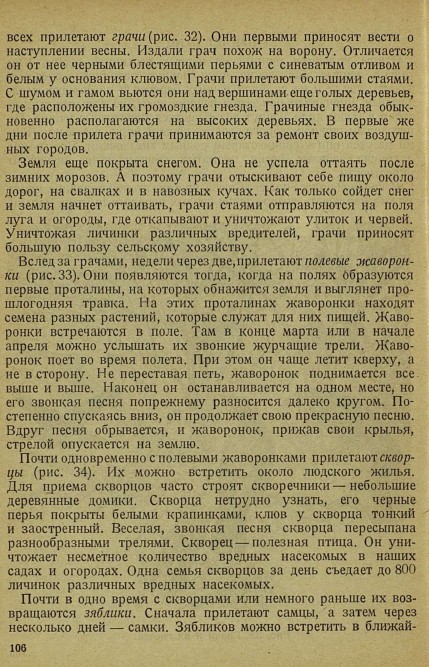 всех прилетают грачи (рис. 32). Они первыми приносят вести о наступлении весны. Издали грач похож на ворону. Отличается он от нее черными блестящими перьями с синеватым отливом и белым у основания клювом. Грачи прилетают большими стаями. С шумом и гамом вьются они над вершинами еще голых деревьев, где расположены их громоздкие гнезда. Грачиные гнезда обыкновенно располагаются на высоких деревьях. В первые же дни после прилета грачи принимаются за ремонт своих воздушных городов.

Земля еще покрыта снегом. Она не успела оттаять после зимних морозов. А поэтому грачи отыскивают себе пищу около дорог, на свалках и в навозных кучах. Как только сойдет снег и земля начнет оттаивать, грачи стаями отправляются на поля луга и огороды, где откапывают и уничтожают улиток и червей. Уничтожая личинки различных вредителей, грачи приносят большую пользу сельскому хозяйству.

Вслед за грачами, недели через две, прилетают полевые жаворонки (рис. 33). Они появляются тогда, когда на полях образуются первые проталины, на которых обнажится земля и выглянет прошлогодняя травка. На этих проталинах жаворонки находят семена разных растений, которые служат для них пищей. Жаворонки встречаются в поле. Там в конце марта или в начале апреля можно услышать их звонкие журчащие трели. Жаворонок поет во время полета. При этом он чаще летит кверху, а не в сторону. Не переставая петь, жаворонок поднимается все выше и выше. Наконец он останавливается на одном месте, но его звонкая песня попрежнему разносится далеко кругом. Постепенно спускаясь вниз, он продолжает свою прекрасную песню. Вдруг песня обрывается, и жаворонок, прижав свои крылья, стрелой опускается на землю.

Почти одновременно с полевыми жаворонками прилетают скворцы (рис. 34). Их можно встретить около людского жилья. Для приема скворцов часто строят скворечники — небольшие деревянные домики. Скворца нетрудно узнать, его черные перья покрыты белыми крапинками, клюв у скворца тонкий и заостренный. Веселая, звонкая песня скворца пересыпана разнообразными трелями. Скворец — полезная птица. Он уничтожает несметное количество вредных насекомых в наших садах и огородах. Одна семья скворцов за день съедает до 800 личинок различных вредных насекомых.

Почти в одно время с скворцами или немного раньше их возвращаются зяблики. Сначала прилетают самцы, а затем через несколько дней — самки. Зябликов можно встретить в ближай-

106